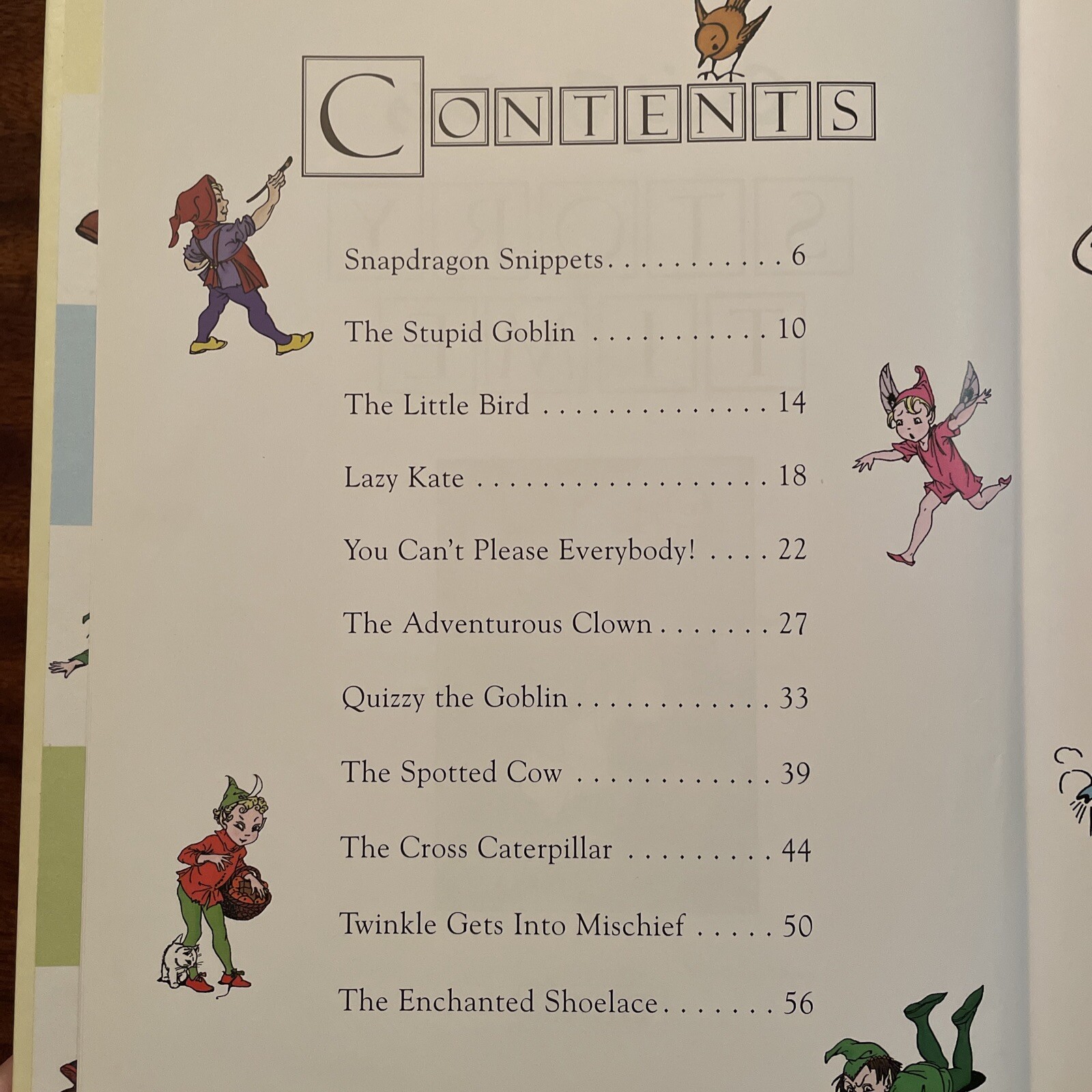 CONTENTS

Snapdragon Snippets 6

The Stupid Goblin 10

The Little Bird 14

Lazy Kate 18

You Can't Please Everybody! 22

The Adventurous Clown 27

Quizzy the Goblin 33

The Spotted Cow 39

The Cross Caterpillar 44

Twinkle Gets Into Mischief 50

The Enchanted Shoelace 56